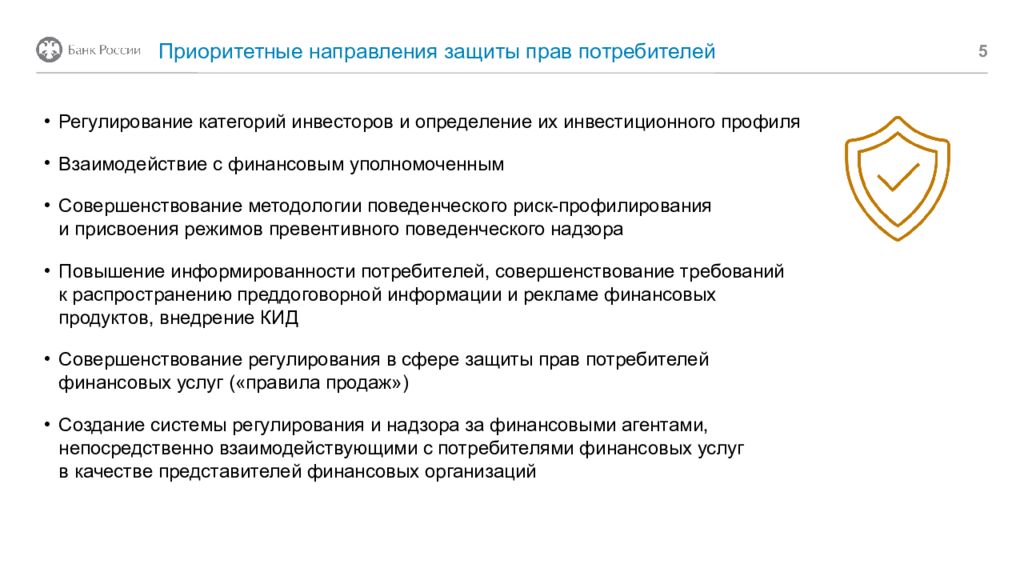 Банк России

Приоритетные направления защиты прав потребителей

5

• Регулирование категорий инвесторов и определение их инвестиционного профиля

• Взаимодействие с финансовым уполномоченным

• Совершенствование методологии поведенческого риск-профилирования и присвоения режимов превентивного поведенческого надзора

• Повышение информированности потребителей, совершенствование требований к распространению преддоговорной информации и рекламе финансовых продуктов, внедрение КИД

• Совершенствование регулирования в сфере защиты прав потребителей финансовых услуг («правила продаж»)

• Создание системы регулирования и надзора за финансовыми агентами, непосредственно взаимодействующими с потребителями финансовых услуг в качестве представителей финансовых организаций